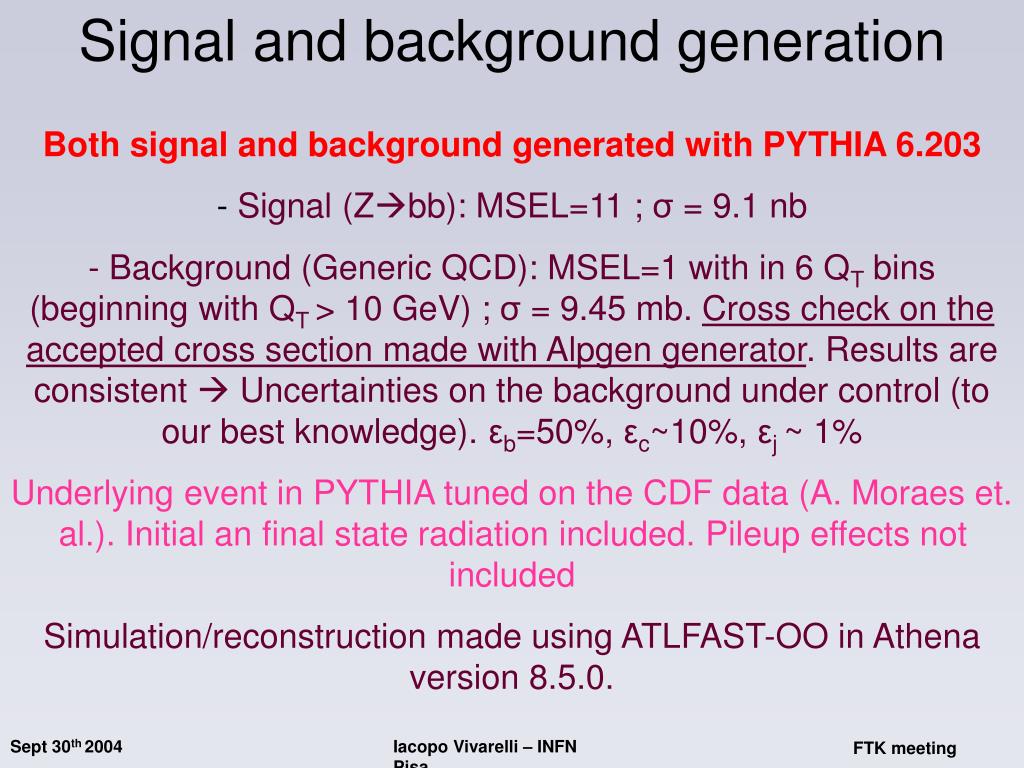 Signal and background generation

Both signal and background generated with PYTHIA 6.203

- Signal (Z→bb): MSEL=11 ; σ = 9.1 nb

- Background (Generic QCD): MSEL=1 with in 6 $Q_T$ bins (beginning with $Q_T$ > 10 GeV) ; σ = 9.45 mb. Cross check on the accepted cross section made with Alpgen generator. Results are consistent → Uncertainties on the background under control (to our best knowledge). $ε_b$=50%, $ε_c$~10%, $ε_j$ ~ 1%

Underlying event in PYTHIA tuned on the CDF data (A. Moraes et. al.). Initial an final state radiation included. Pileup effects not included

Simulation/reconstruction made using ATLFAST-OO in Athena version 8.5.0.

Sept 30$^{th}$ 2004

Iacopo Vivarelli – INFN Pisa

FTK meeting